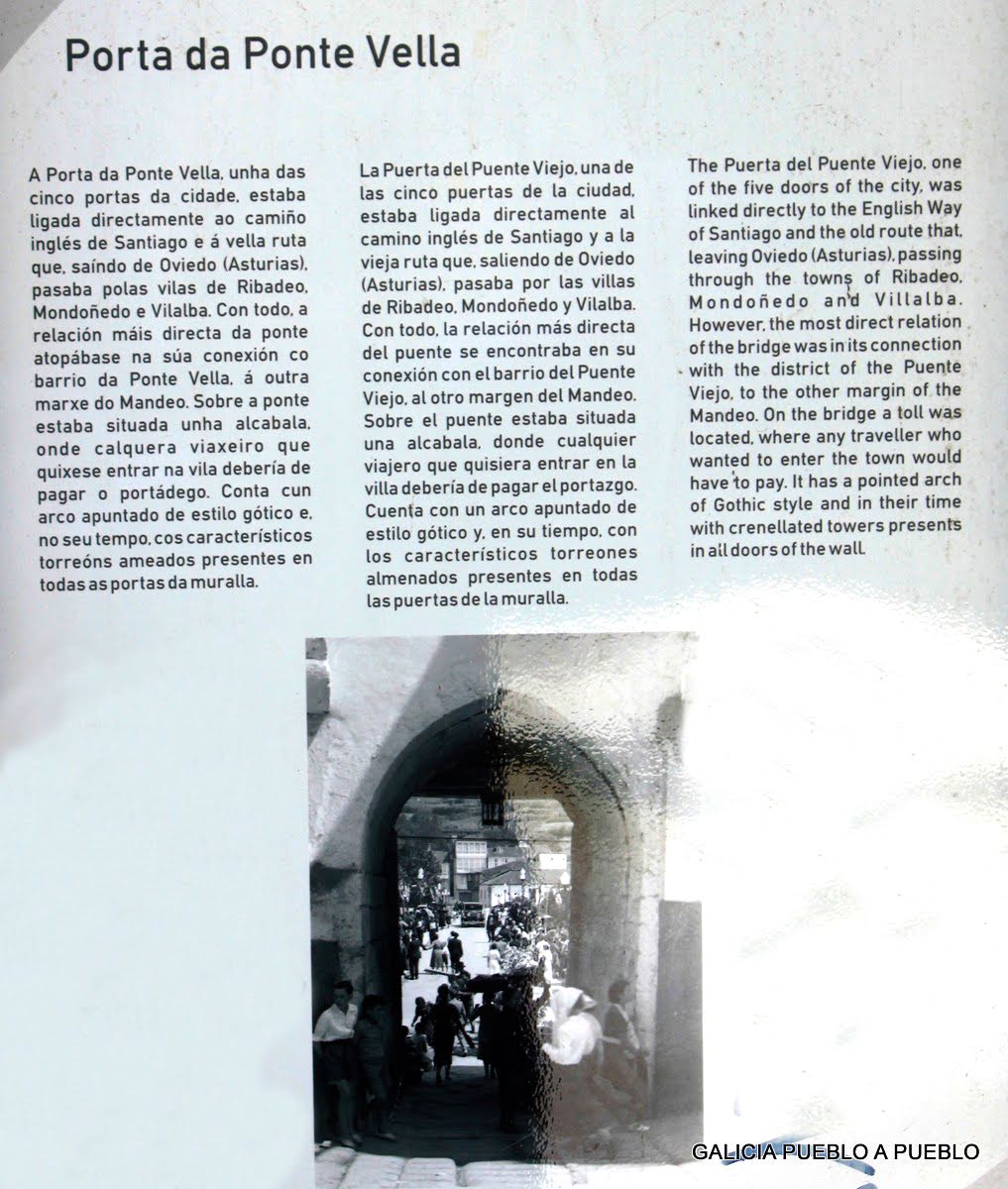 Porta da Ponte Vella

A Porta da Ponte Vella, unha das cinco portas da cidade, estaba ligada directamente ao camiño inglés de Santiago e á vella ruta que, saíndo de Oviedo (Asturias), pasaba polas vilas de Ribadeo, Mondoñedo e Vilalba. Con todo, a relación máis directa da ponte atopábase na súa conexión co barrio da Ponte Vella, á outra marxe do Mandeo. Sobre a ponte estaba situada unha alcabala, onde calquera viaxeiro que quixese entrar na vila debería de pagar o portádego. Conta cun arco apuntado de estilo gótico e, no seu tempo, cos característicos torreóns ameados presentes en todas as portas da muralla.

La Puerta del Puente Viejo, una de las cinco puertas de la ciudad, estaba ligada directamente al camino inglés de Santiago y a la vieja ruta que, saliendo de Oviedo (Asturias), pasaba por las villas de Ribadeo, Mondoñedo y Vilalba. Con todo, la relación más directa del puente se encontraba en su conexión con el barrio del Puente Viejo, al otro margen del Mandeo. Sobre el puente estaba situada una alcabala, donde cualquier viajero que quisiera entrar en la villa debería de pagar el portazgo. Cuenta con un arco apuntado de estilo gótico y, en su tiempo, con los característicos torreones almenados presentes en todas las puertas de la muralla.

The Puerta del Puente Viejo, one of the five doors of the city, was linked directly to the English Way of Santiago and the old route that, leaving Oviedo (Asturias), passing through the towns of Ribadeo, Mondoñedo and Villalba. However, the most direct relation of the bridge was in its connection with the district of the Puente Viejo, to the other margin of the Mandeo. On the bridge a toll was located, where any traveller who wanted to enter the town would have to pay. It has a pointed arch of Gothic style and in their time with crenellated towers presents in all doors of the wall.

GALICIA PUEBLO A PUEBLO